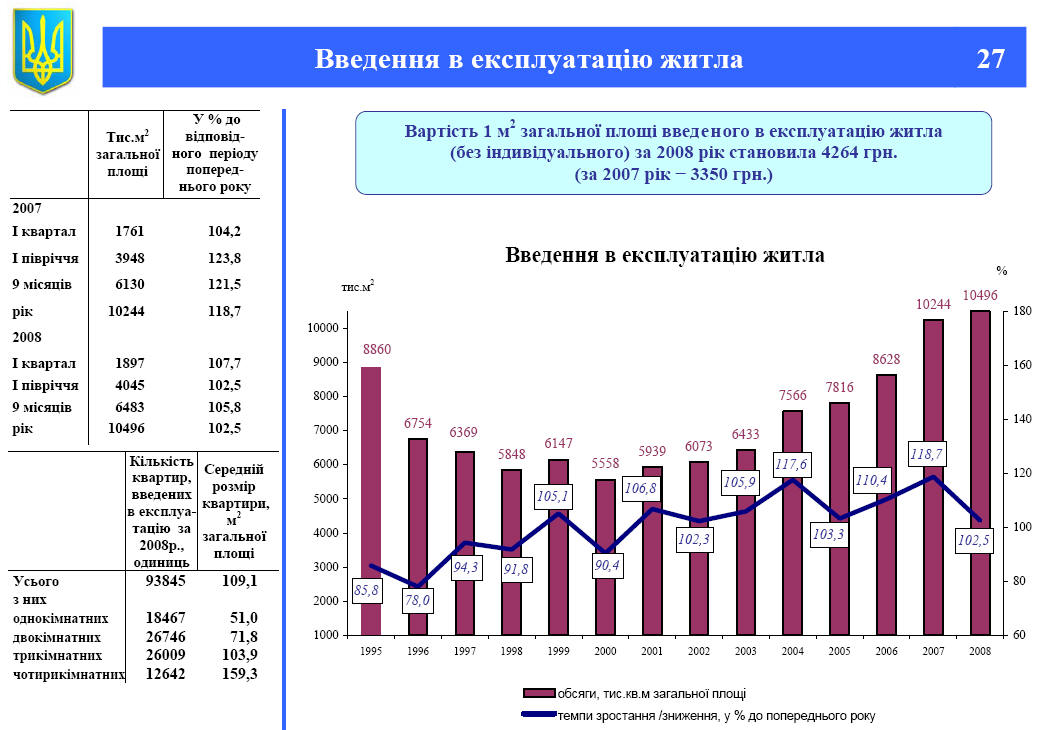 Введення в експлуатацію житла

27

| | Тис.м$^2$ загальної площі | У % до відповідного періоду попереднього року |
|---|---|---|
| 2007 | | |
| І квартал | 1761 | 104,2 |
| І півріччя | 3948 | 123,8 |
| 9 місяців | 6130 | 121,5 |
| рік | 10244 | 118,7 |
| 2008 | | |
| І квартал | 1897 | 107,7 |
| І півріччя | 4045 | 102,5 |
| 9 місяців | 6483 | 105,8 |
| рік | 10496 | 102,5 |

| | Кількість квартир, введених в експлуатацію за 2008р., одиниць | Середній розмір квартири, м$^2$ загальної площі |
|---|---|---|
| Усього | 93845 | 109,1 |
| з них | | |
| однокімнатних | 18467 | 51,0 |
| двокімнатних | 26746 | 71,8 |
| трикімнатних | 26009 | 103,9 |
| чотирикімнатних | 12642 | 159,3 |

Вартість 1 м$^2$ загальної площі введеного в експлуатацію житла (без індивідуального) за 2008 рік становила 4264 грн. (за 2007 рік − 3350 грн.)

Введення в експлуатацію житла

тис.м$^2$

%

10000
9000
8000
7000
6000
5000
4000
3000
2000
1000

180
160
140
120
100
80
60

8860
6754
6369
5848
6147
5558
5939
6073
6433
7566
7816
8628
10244
10496

85,8
78,0
94,3
91,8
105,1
90,4
106,8
102,3
105,9
117,6
103,3
110,4
118,7
102,5

1995
1996
1997
1998
1999
2000
2001
2002
2003
2004
2005
2006
2007
2008

обсяги, тис.кв.м загальної площі
темпи зростання /зниження, у % до попереднього року